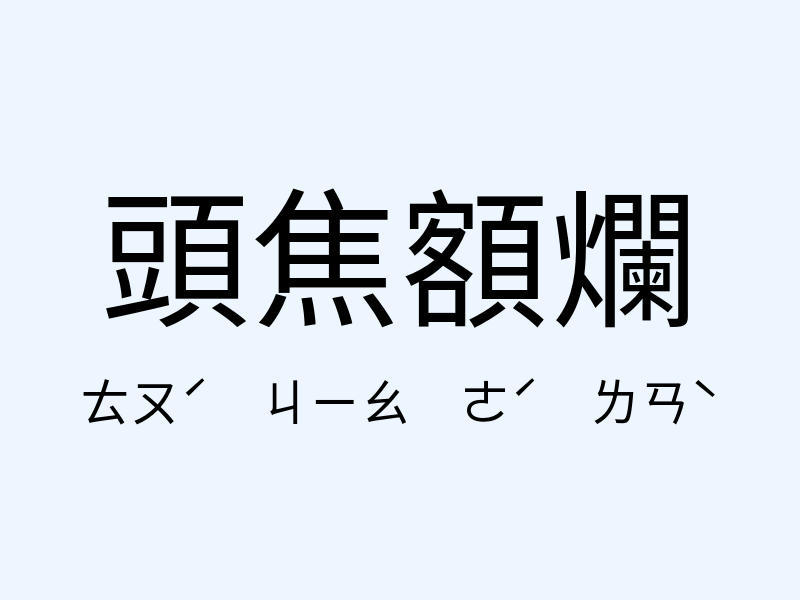 頭焦額爛

ㄊㄡˊ ㄐㄧㄠ ㄜˊ ㄌㄢˋ